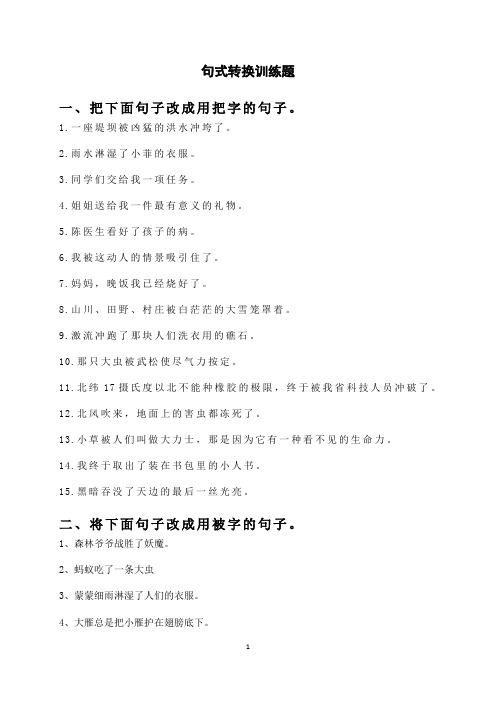 句式转换训练题

一、把下面句子改成用把字的句子。

1.一座堤坝被凶猛的洪水冲垮了。

2.雨水淋湿了小菲的衣服。

3.同学们交给我一项任务。

4.姐姐送给我一件最有意义的礼物。

5.陈医生看好了孩子的病。

6.我被这动人的情景吸引住了。

7.妈妈，晚饭我已经烧好了。

8.山川、田野、村庄被白茫茫的大雪笼罩着。

9.激流冲跑了那块人们洗衣用的礁石。

10.那只大虫被武松使尽气力按定。

11.北纬 17 摄氏度以北不能种橡胶的极限，终于被我省科技人员冲破了。

12.北风吹来，地面上的害虫都冻死了。

13.小草被人们叫做大力士，那是因为它有一种看不见的生命力。

14.我终于取出了装在书包里的小人书。

15.黑暗吞没了天边的最后一丝光亮。

二、将下面句子改成用被字的句子。

1、森林爷爷战胜了妖魔。

2、蚂蚁吃了一条大虫

3、蒙蒙细雨淋湿了人们的衣服。

4、大雁总是把小雁护在翅膀底下。

1